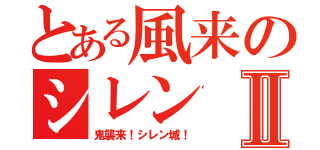 とある風来のシレンⅡ

鬼襲来！シレン城！